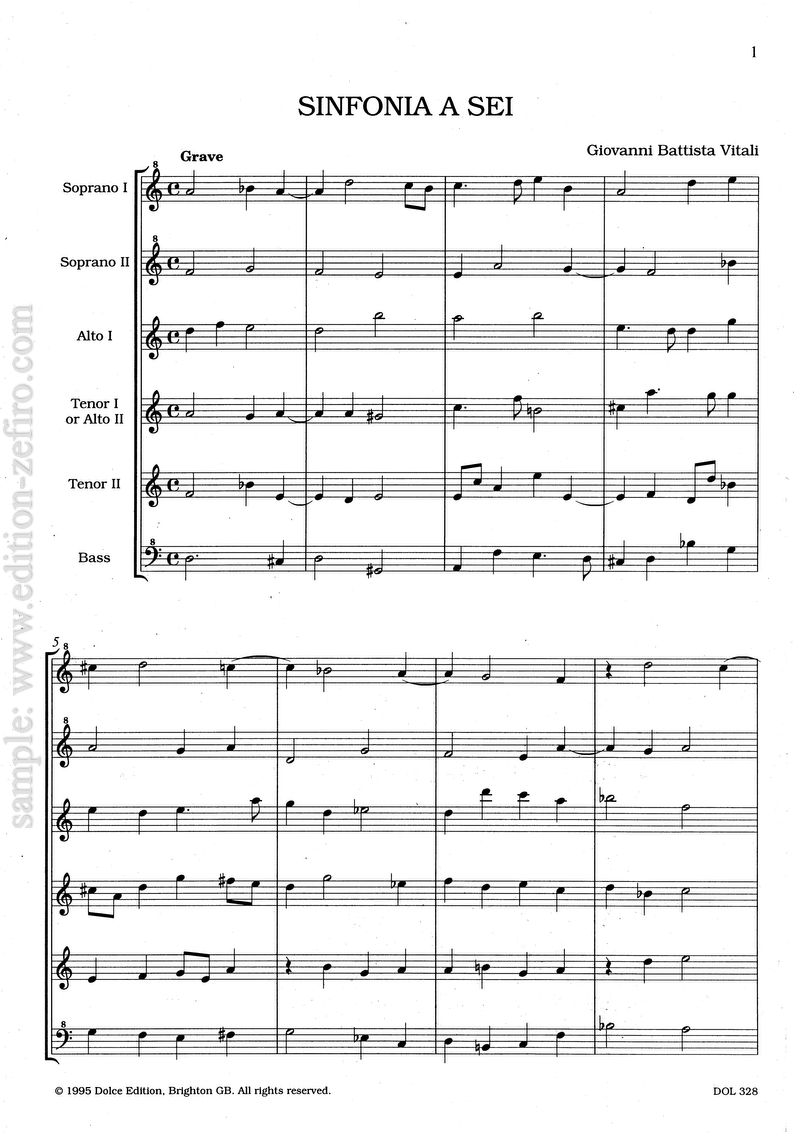 1

SINFONIA A SEI

Giovanni Battista Vitali

Grave

Soprano I

Soprano II

Alto I

Tenor I
or Alto II

Tenor II

Bass

5

© 1995 Dolce Edition, Brighton GB. All rights reserved.

DOL 328

sample: www.edition-zefiro.com